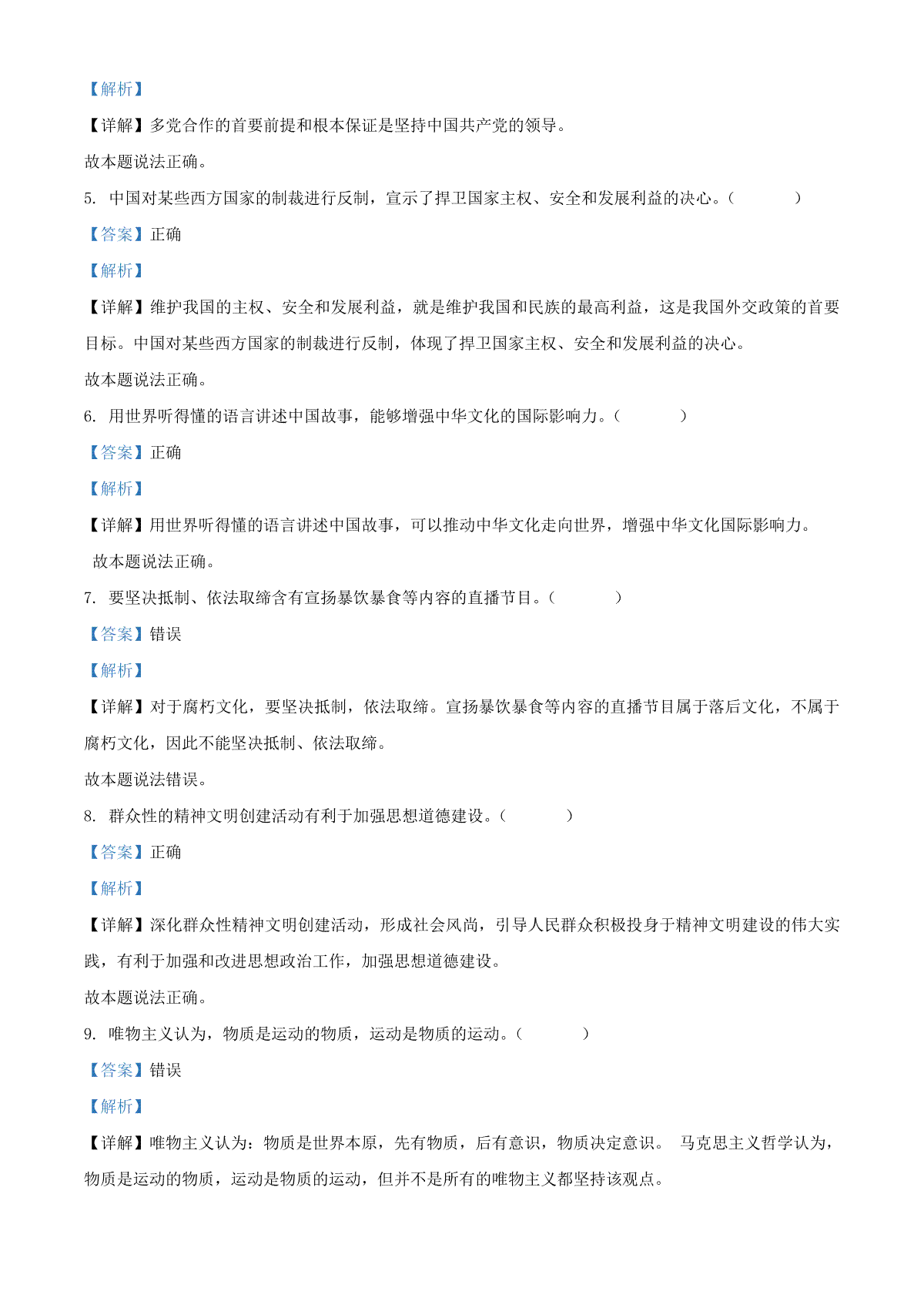 【解析】

【详解】多党合作的首要前提和根本保证是坚持中国共产党的领导。

故本题说法正确。

5. 中国对某些西方国家的制裁进行反制，宣示了捍卫国家主权、安全和发展利益的决心。（　　）

【答案】正确

【解析】

【详解】维护我国的主权、安全和发展利益，就是维护我国和民族的最高利益，这是我国外交政策的首要目标。中国对某些西方国家的制裁进行反制，体现了捍卫国家主权、安全和发展利益的决心。

故本题说法正确。

6. 用世界听得懂的语言讲述中国故事，能够增强中华文化的国际影响力。（　　）

【答案】正确

【解析】

【详解】用世界听得懂的语言讲述中国故事，可以推动中华文化走向世界，增强中华文化国际影响力。

故本题说法正确。

7. 要坚决抵制、依法取缔含有宣扬暴饮暴食等内容的直播节目。（　　）

【答案】错误

【解析】

【详解】对于腐朽文化，要坚决抵制，依法取缔。宣扬暴饮暴食等内容的直播节目属于落后文化，不属于腐朽文化，因此不能坚决抵制、依法取缔。

故本题说法错误。

8. 群众性的精神文明创建活动有利于加强思想道德建设。（　　）

【答案】正确

【解析】

【详解】深化群众性精神文明创建活动，形成社会风尚，引导人民群众积极投身于精神文明建设的伟大实践，有利于加强和改进思想政治工作，加强思想道德建设。

故本题说法正确。

9. 唯物主义认为，物质是运动的物质，运动是物质的运动。（　　）

【答案】错误

【解析】

【详解】唯物主义认为：物质是世界本原，先有物质，后有意识，物质决定意识。 马克思主义哲学认为，物质是运动的物质，运动是物质的运动，但并不是所有的唯物主义都坚持该观点。